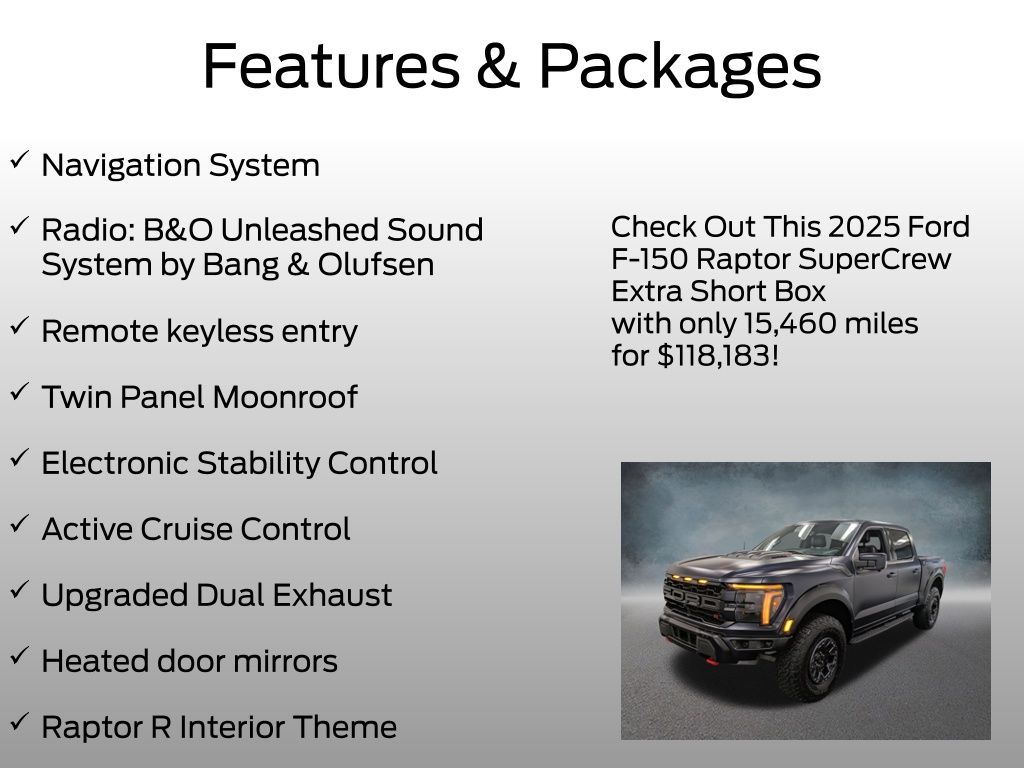 Features & Packages

✓ Navigation System

✓ Radio: B&O Unleashed Sound System by Bang & Olufsen

✓ Remote keyless entry

✓ Twin Panel Moonroof

✓ Electronic Stability Control

✓ Active Cruise Control

✓ Upgraded Dual Exhaust

✓ Heated door mirrors

✓ Raptor R Interior Theme

Check Out This 2025 Ford F-150 Raptor SuperCrew Extra Short Box with only 15,460 miles for $118,183!

FORD